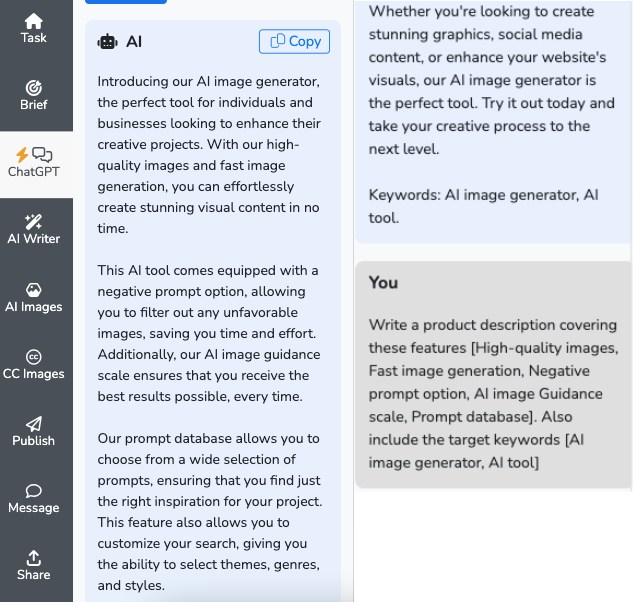 Task

Brief

ChatGPT

AI Writer

AI Images

CC Images

Publish

Message

Share

AI

Copy

Introducing our AI image generator, the perfect tool for individuals and businesses looking to enhance their creative projects. With our high-quality images and fast image generation, you can effortlessly create stunning visual content in no time.

This AI tool comes equipped with a negative prompt option, allowing you to filter out any unfavorable images, saving you time and effort. Additionally, our AI image guidance scale ensures that you receive the best results possible, every time.

Our prompt database allows you to choose from a wide selection of prompts, ensuring that you find just the right inspiration for your project. This feature also allows you to customize your search, giving you the ability to select themes, genres, and styles.

Whether you're looking to create stunning graphics, social media content, or enhance your website's visuals, our AI image generator is the perfect tool. Try it out today and take your creative process to the next level.

Keywords: AI image generator, AI tool.

You

Write a product description covering these features [High-quality images, Fast image generation, Negative prompt option, AI image Guidance scale, Prompt database]. Also include the target keywords [AI image generator, AI tool]